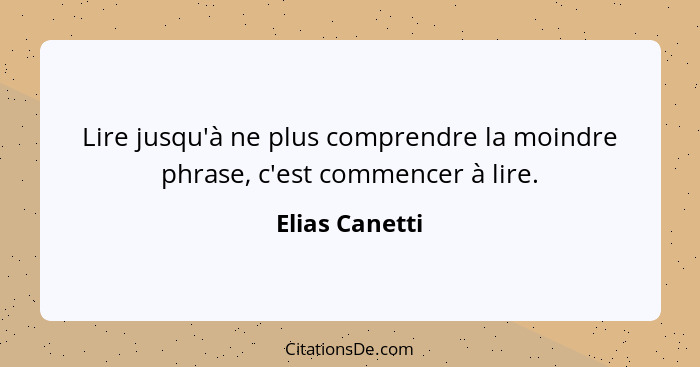 Lire jusqu'à ne plus comprendre la moindre phrase, c'est commencer à lire.

Elias Canetti

CitationsDe.com